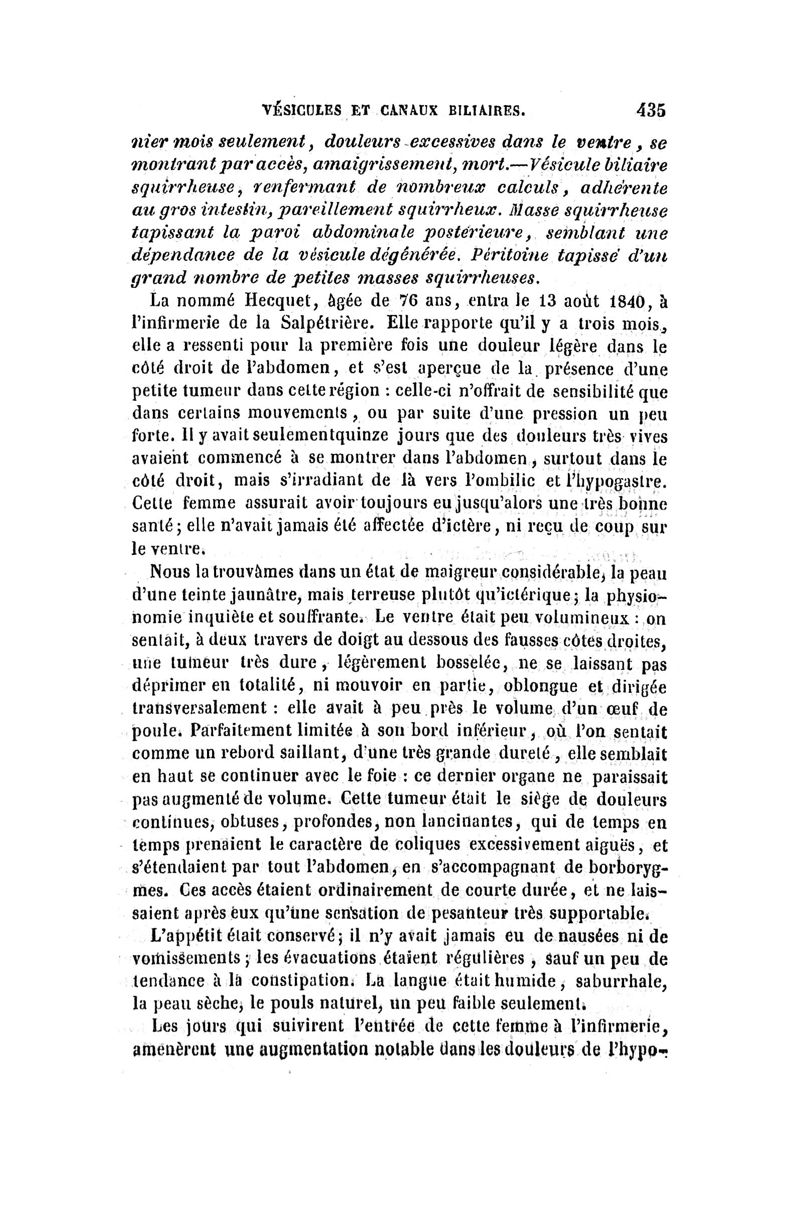 VÉSICULES ET CANAUX BILIAIRES. 435

nier mois seulement, douleurs excessives dans le ventre, se montrant par accès, amaigrissement, mort.—Vésicule biliaire squirrheuse, renfermant de nombreux calculs, adhérente au gros intestin, pareillement squirrheux. Masse squirrheuse tapissant la paroi abdominale postérieure, semblant une dépendance de la vésicule dégénérée. Péritoine tapissé d'un grand nombre de petites masses squirrheuses.

La nommé Hecquet, âgée de 76 ans, entra le 13 août 1840, à l'infirmerie de la Salpétrière. Elle rapporte qu'il y a trois mois, elle a ressenti pour la première fois une douleur légère dans le côté droit de l'abdomen, et s'est aperçue de la présence d'une petite tumeur dans cette région : celle-ci n'offrait de sensibilité que dans certains mouvements, ou par suite d'une pression un peu forte. Il y avait seulementquinze jours que des douleurs très vives avaient commencé à se montrer dans l'abdomen, surtout dans le côté droit, mais s'irradiant de là vers l'ombilic et l'hypogastre. Cette femme assurait avoir toujours eu jusqu'alors une très bonne santé; elle n'avait jamais été affectée d'ictère, ni reçu de coup sur le ventre.

Nous la trouvâmes dans un état de maigreur considérable, la peau d'une teinte jaunâtre, mais terreuse plutôt qu'ictérique; la physionomie inquiète et souffrante. Le ventre était peu volumineux : on sentait, à deux travers de doigt au dessous des fausses côtes droites, une tumeur très dure, légèrement bosselée, ne se laissant pas déprimer en totalité, ni mouvoir en partie, oblongue et dirigée transversalement : elle avait à peu près le volume d'un œuf de poule. Parfaitement limitée à son bord inférieur, où l'on sentait comme un rebord saillant, d'une très grande dureté, elle semblait en haut se continuer avec le foie : ce dernier organe ne paraissait pas augmenté de volume. Cette tumeur était le siège de douleurs continues, obtuses, profondes, non lancinantes, qui de temps en temps prenaient le caractère de coliques excessivement aiguës, et s'étendaient par tout l'abdomen, en s'accompagnant de borborygmes. Ces accès étaient ordinairement de courte durée, et ne laissaient après eux qu'une sensation de pesanteur très supportable.

L'appétit était conservé; il n'y avait jamais eu de nausées ni de vomissements; les évacuations étaient régulières, sauf un peu de tendance à la constipation. La langue était humide, saburrhale, la peau sèche, le pouls naturel, un peu faible seulement.

Les jours qui suivirent l'entrée de cette femme à l'infirmerie, amenèrent une augmentation notable dans les douleurs de l'hypo-